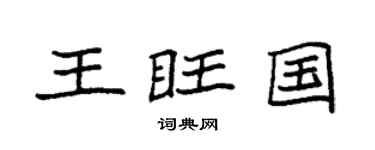 王旺国

词典网